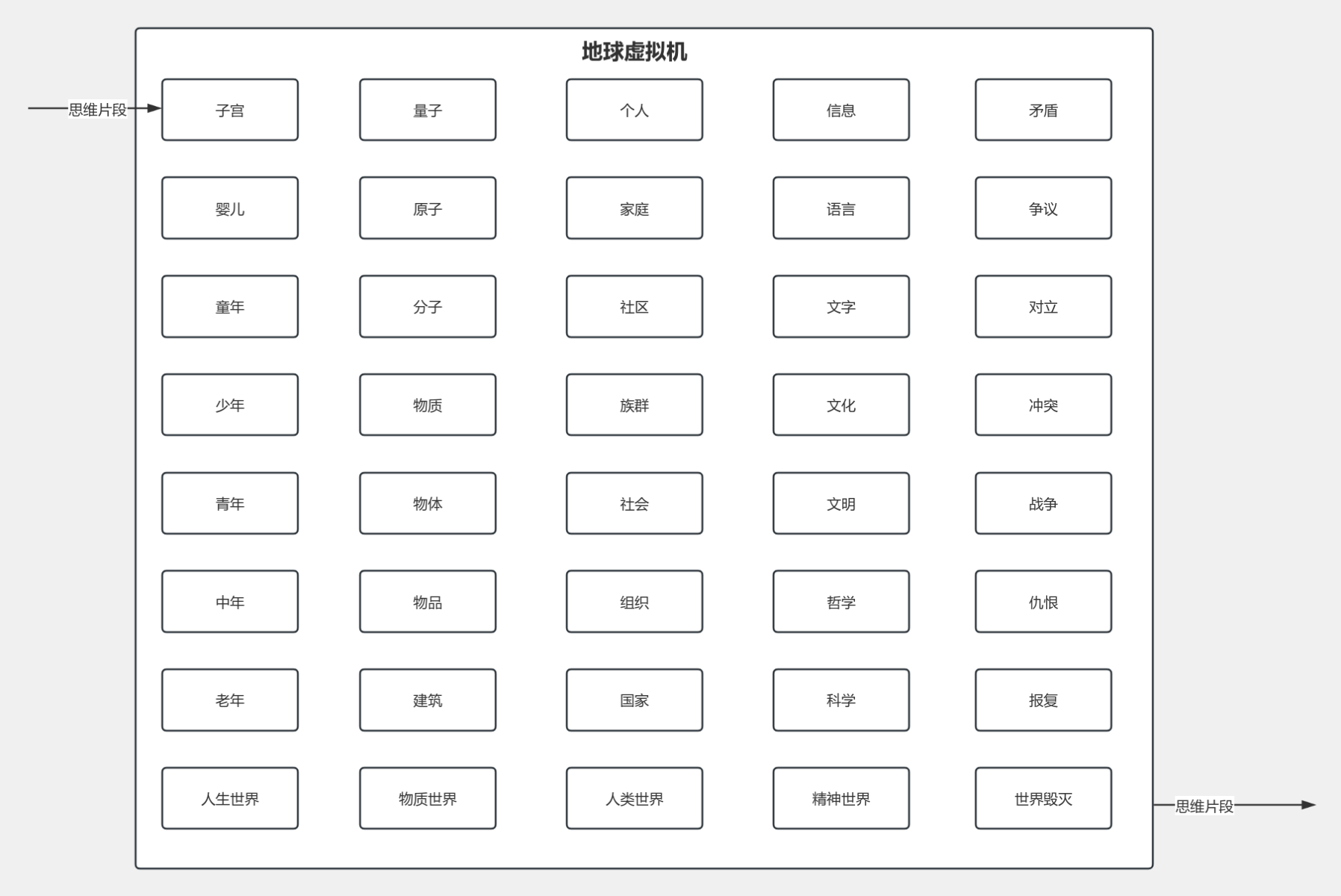 地球虚拟机

思维片段

子宫
婴儿
童年
少年
青年
中年
老年
人生世界

量子
原子
分子
物质
物体
物品
建筑
物质世界

个人
家庭
社区
族群
社会
组织
国家
人类世界

信息
语言
文字
文化
文明
哲学
科学
精神世界

矛盾
争议
对立
冲突
战争
仇恨
报复
世界毁灭

思维片段